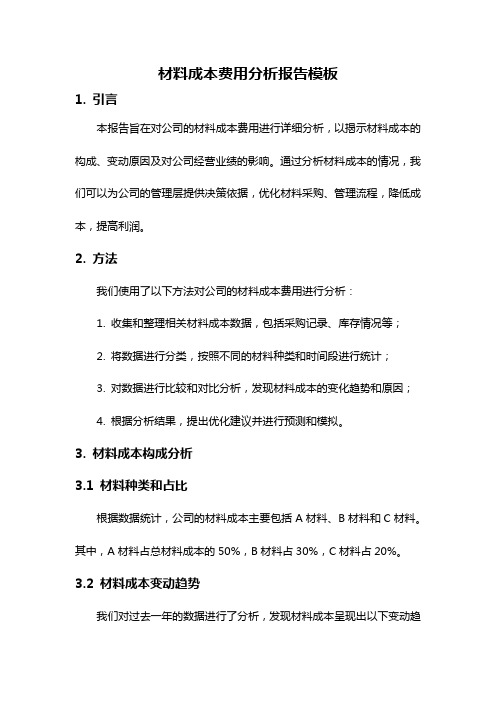 材料成本费用分析报告模板

1. 引言

本报告旨在对公司的材料成本费用进行详细分析，以揭示材料成本的构成、变动原因及对公司经营业绩的影响。通过分析材料成本的情况，我们可以为公司的管理层提供决策依据，优化材料采购、管理流程，降低成本，提高利润。

2. 方法

我们使用了以下方法对公司的材料成本费用进行分析：

1. 收集和整理相关材料成本数据，包括采购记录、库存情况等；

2. 将数据进行分类，按照不同的材料种类和时间段进行统计；

3. 对数据进行比较和对比分析，发现材料成本的变化趋势和原因；

4. 根据分析结果，提出优化建议并进行预测和模拟。

3. 材料成本构成分析

3.1 材料种类和占比

根据数据统计，公司的材料成本主要包括 A 材料、B 材料和 C 材料。其中，A 材料占总材料成本的 50%，B 材料占 30%，C 材料占 20%。

3.2 材料成本变动趋势

我们对过去一年的数据进行了分析，发现材料成本呈现出以下变动趋